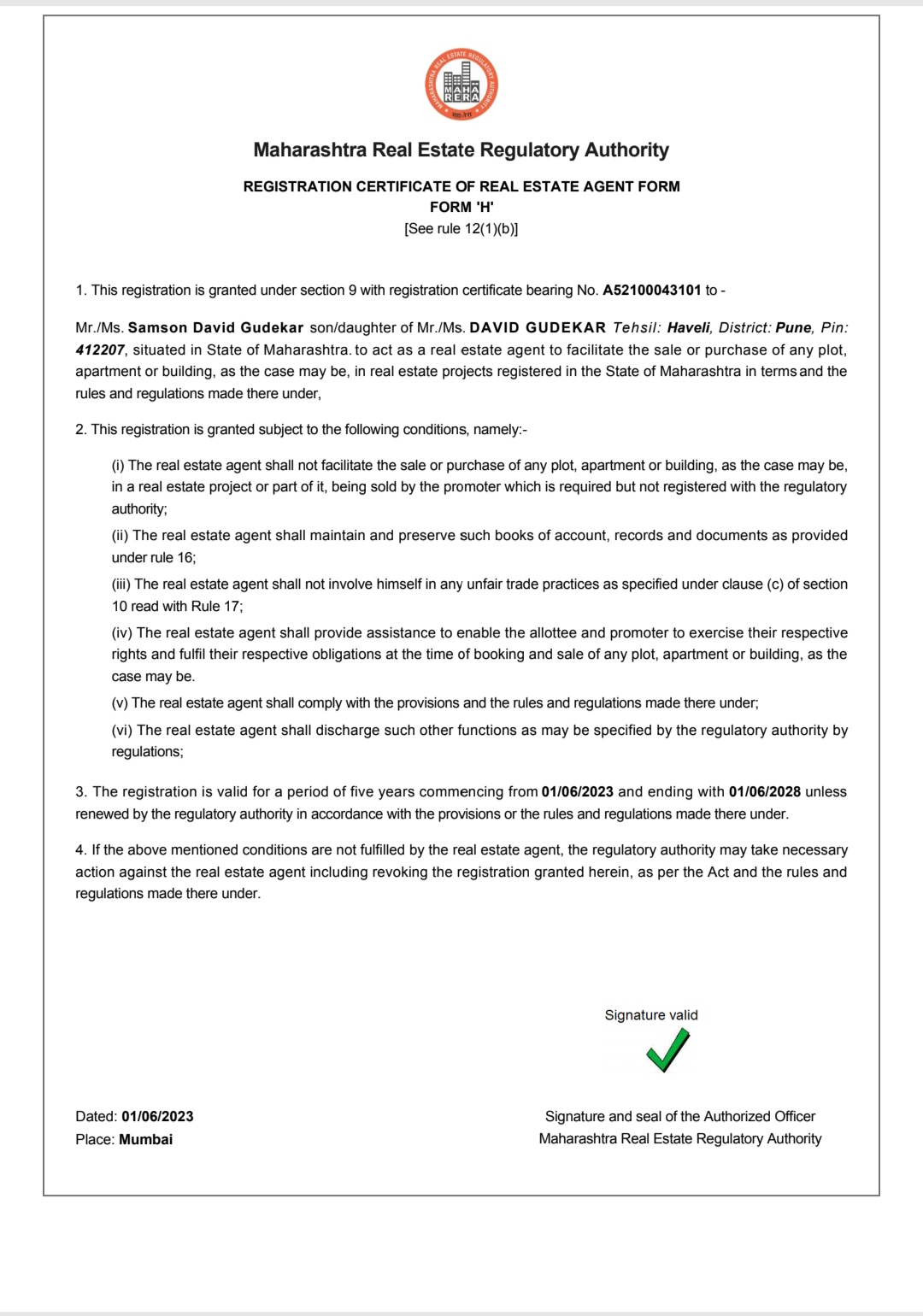 MAHARASHTRA REAL ESTATE REGULATORY AUTHORITY
MAHA RERA
महा-रेरा

Maharashtra Real Estate Regulatory Authority

REGISTRATION CERTIFICATE OF REAL ESTATE AGENT FORM
FORM 'H'
[See rule 12(1)(b)]

1. This registration is granted under section 9 with registration certificate bearing No. A52100043101 to -

Mr./Ms. Samson David Gudekar son/daughter of Mr./Ms. DAVID GUDEKAR Tehsil: Haveli, District: Pune, Pin: 412207, situated in State of Maharashtra. to act as a real estate agent to facilitate the sale or purchase of any plot, apartment or building, as the case may be, in real estate projects registered in the State of Maharashtra in terms and the rules and regulations made there under,

2. This registration is granted subject to the following conditions, namely:-

(i) The real estate agent shall not facilitate the sale or purchase of any plot, apartment or building, as the case may be, in a real estate project or part of it, being sold by the promoter which is required but not registered with the regulatory authority;

(ii) The real estate agent shall maintain and preserve such books of account, records and documents as provided under rule 16;

(iii) The real estate agent shall not involve himself in any unfair trade practices as specified under clause (c) of section 10 read with Rule 17;

(iv) The real estate agent shall provide assistance to enable the allottee and promoter to exercise their respective rights and fulfil their respective obligations at the time of booking and sale of any plot, apartment or building, as the case may be.

(v) The real estate agent shall comply with the provisions and the rules and regulations made there under;

(vi) The real estate agent shall discharge such other functions as may be specified by the regulatory authority by regulations;

3. The registration is valid for a period of five years commencing from 01/06/2023 and ending with 01/06/2028 unless renewed by the regulatory authority in accordance with the provisions or the rules and regulations made there under.

4. If the above mentioned conditions are not fulfilled by the real estate agent, the regulatory authority may take necessary action against the real estate agent including revoking the registration granted herein, as per the Act and the rules and regulations made there under.

Signature valid

Dated: 01/06/2023
Place: Mumbai

Signature and seal of the Authorized Officer
Maharashtra Real Estate Regulatory Authority